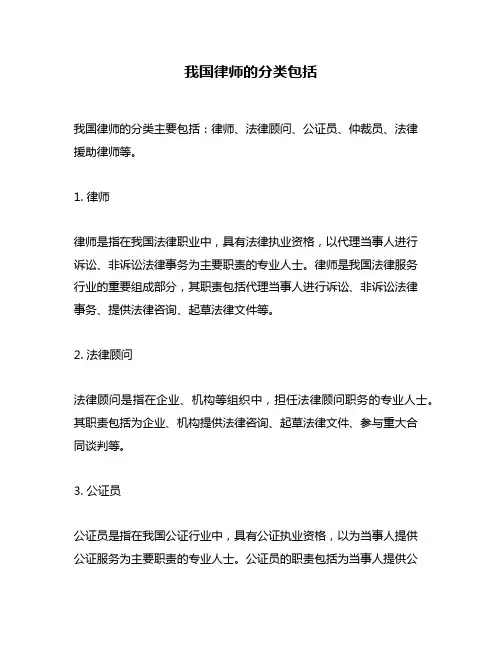 我国律师的分类包括

我国律师的分类主要包括：律师、法律顾问、公证员、仲裁员、法律援助律师等。

1. 律师

律师是指在我国法律职业中，具有法律执业资格，以代理当事人进行诉讼、非诉讼法律事务为主要职责的专业人士。律师是我国法律服务行业的重要组成部分，其职责包括代理当事人进行诉讼、非诉讼法律事务、提供法律咨询、起草法律文件等。

2. 法律顾问

法律顾问是指在企业、机构等组织中，担任法律顾问职务的专业人士。其职责包括为企业、机构提供法律咨询、起草法律文件、参与重大合同谈判等。

3. 公证员

公证员是指在我国公证行业中，具有公证执业资格，以为当事人提供公证服务为主要职责的专业人士。公证员的职责包括为当事人提供公